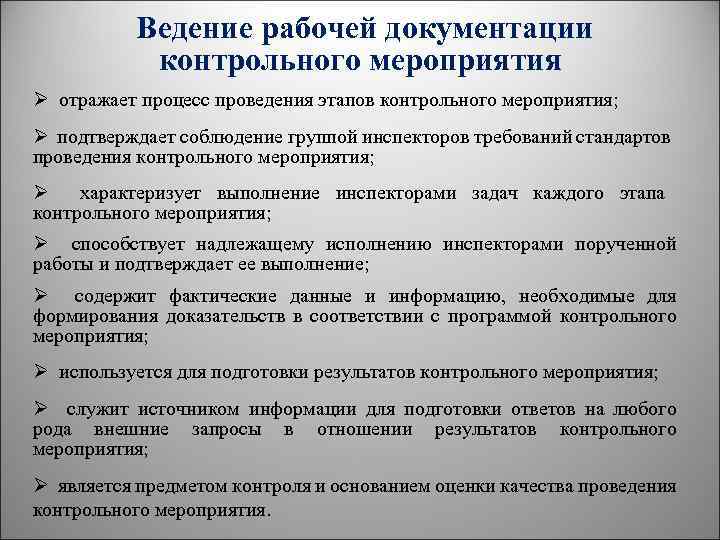 Ведение рабочей документации контрольного мероприятия

➢ отражает процесс проведения этапов контрольного мероприятия;

➢ подтверждает соблюдение группой инспекторов требований стандартов проведения контрольного мероприятия;

➢ характеризует выполнение инспекторами задач каждого этапа контрольного мероприятия;

➢ способствует надлежащему исполнению инспекторами порученной работы и подтверждает ее выполнение;

➢ содержит фактические данные и информацию, необходимые для формирования доказательств в соответствии с программой контрольного мероприятия;

➢ используется для подготовки результатов контрольного мероприятия;

➢ служит источником информации для подготовки ответов на любого рода внешние запросы в отношении результатов контрольного мероприятия;

➢ является предметом контроля и основанием оценки качества проведения контрольного мероприятия.